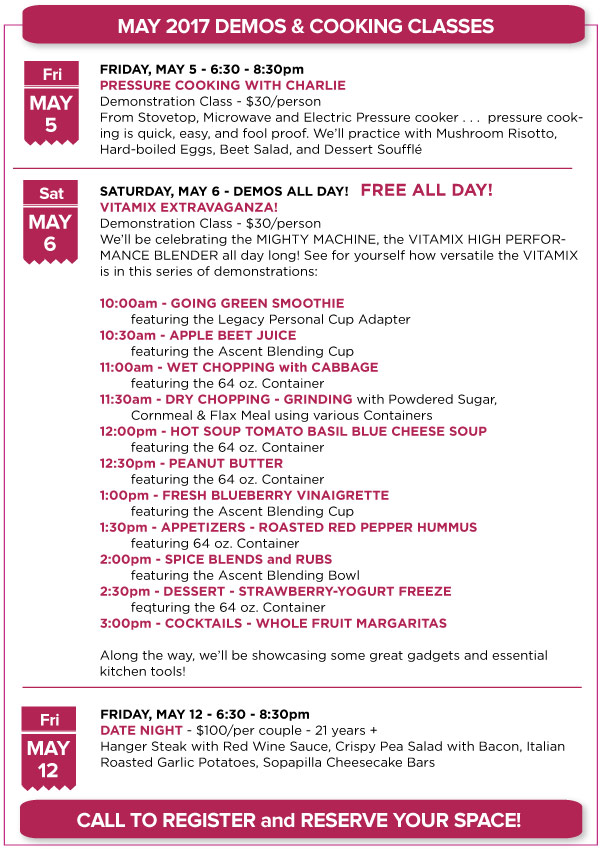 MAY 2017 DEMOS & COOKING CLASSES

Fri
MAY
5

FRIDAY, MAY 5 - 6:30 - 8:30pm
PRESSURE COOKING WITH CHARLIE
Demonstration Class - $30/person
From Stovetop, Microwave and Electric Pressure cooker . . . pressure cooking is quick, easy, and fool proof. We'll practice with Mushroom Risotto, Hard-boiled Eggs, Beet Salad, and Dessert Soufflé

Sat
MAY
6

SATURDAY, MAY 6 - DEMOS ALL DAY! FREE ALL DAY!
VITAMIX EXTRAVAGANZA!
Demonstration Class - $30/person
We'll be celebrating the MIGHTY MACHINE, the VITAMIX HIGH PERFORMANCE BLENDER all day long! See for yourself how versatile the VITAMIX is in this series of demonstrations:

10:00am - GOING GREEN SMOOTHIE
featuring the Legacy Personal Cup Adapter
10:30am - APPLE BEET JUICE
featuring the Ascent Blending Cup
11:00am - WET CHOPPING with CABBAGE
featuring the 64 oz. Container
11:30am - DRY CHOPPING - GRINDING with Powdered Sugar, Cornmeal & Flax Meal using various Containers
12:00pm - HOT SOUP TOMATO BASIL BLUE CHEESE SOUP
featuring the 64 oz. Container
12:30pm - PEANUT BUTTER
featuring the 64 oz. Container
1:00pm - FRESH BLUEBERRY VINAIGRETTE
featuring the Ascent Blending Cup
1:30pm - APPETIZERS - ROASTED RED PEPPER HUMMUS
featuring 64 oz. Container
2:00pm - SPICE BLENDS and RUBS
featuring the Ascent Blending Bowl
2:30pm - DESSERT - STRAWBERRY-YOGURT FREEZE
feqturing the 64 oz. Container
3:00pm - COCKTAILS - WHOLE FRUIT MARGARITAS

Along the way, we'll be showcasing some great gadgets and essential kitchen tools!

Fri
MAY
12

FRIDAY, MAY 12 - 6:30 - 8:30pm
DATE NIGHT - $100/per couple - 21 years +
Hanger Steak with Red Wine Sauce, Crispy Pea Salad with Bacon, Italian Roasted Garlic Potatoes, Sopapilla Cheesecake Bars

CALL TO REGISTER and RESERVE YOUR SPACE!